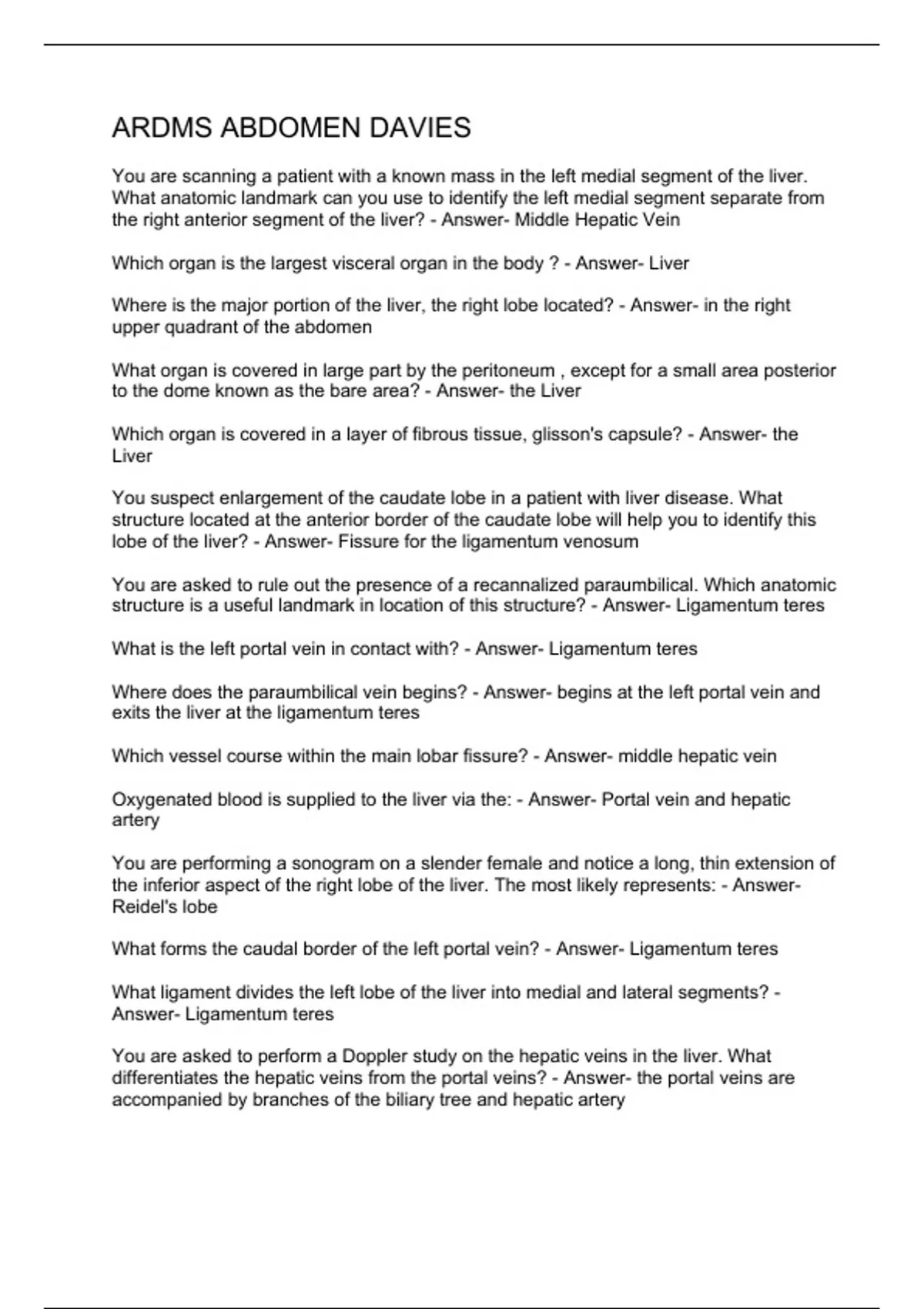 ARDMS ABDOMEN DAVIES

You are scanning a patient with a known mass in the left medial segment of the liver. What anatomic landmark can you use to identify the left medial segment separate from the right anterior segment of the liver? - Answer- Middle Hepatic Vein

Which organ is the largest visceral organ in the body ? - Answer- Liver

Where is the major portion of the liver, the right lobe located? - Answer- in the right upper quadrant of the abdomen

What organ is covered in large part by the peritoneum , except for a small area posterior to the dome known as the bare area? - Answer- the Liver

Which organ is covered in a layer of fibrous tissue, glisson's capsule? - Answer- the Liver

You suspect enlargement of the caudate lobe in a patient with liver disease. What structure located at the anterior border of the caudate lobe will help you to identify this lobe of the liver? - Answer- Fissure for the ligamentum venosum

You are asked to rule out the presence of a recannalized paraumbilical. Which anatomic structure is a useful landmark in location of this structure? - Answer- Ligamentum teres

What is the left portal vein in contact with? - Answer- Ligamentum teres

Where does the paraumbilical vein begins? - Answer- begins at the left portal vein and exits the liver at the ligamentum teres

Which vessel course within the main lobar fissure? - Answer- middle hepatic vein

Oxygenated blood is supplied to the liver via the: - Answer- Portal vein and hepatic artery

You are performing a sonogram on a slender female and notice a long, thin extension of the inferior aspect of the right lobe of the liver. The most likely represents: - Answer- Reidel's lobe

What forms the caudal border of the left portal vein? - Answer- Ligamentum teres

What ligament divides the left lobe of the liver into medial and lateral segments? - Answer- Ligamentum teres

You are asked to perform a Doppler study on the hepatic veins in the liver. What differentiates the hepatic veins from the portal veins? - Answer- the portal veins are accompanied by branches of the biliary tree and hepatic artery